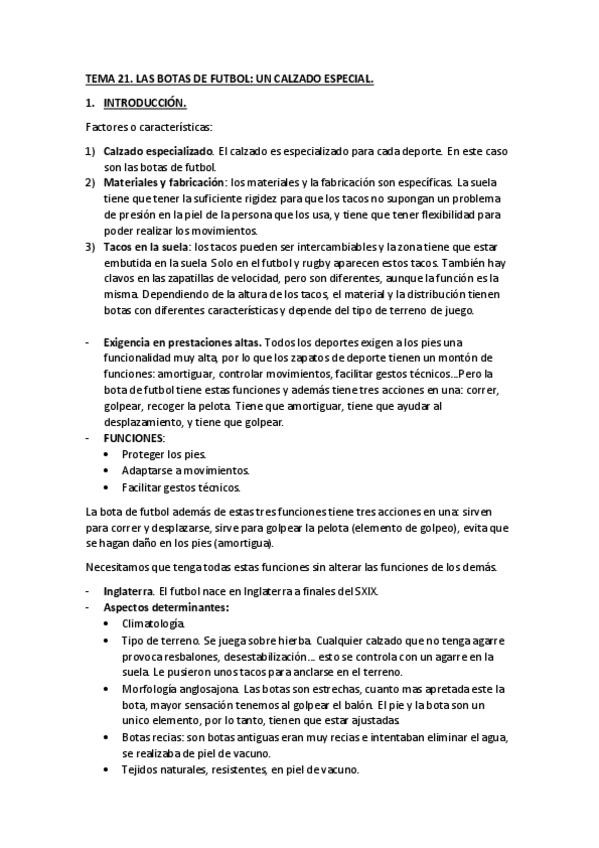 TEMA 21. LAS BOTAS DE FUTBOL: UN CALZADO ESPECIAL.

1. INTRODUCCIÓN.

Factores o características:

1) Calzado especializado. El calzado es especializado para cada deporte. En este caso son las botas de futbol.
2) Materiales y fabricación: los materiales y la fabricación son específicas. La suela tiene que tener la suficiente rigidez para que los tacos no supongan un problema de presión en la piel de la persona que los usa, y tiene que tener flexibilidad para poder realizar los movimientos.
3) Tacos en la suela: los tacos pueden ser intercambiables y la zona tiene que estar embutida en la suela. Solo en el futbol y rugby aparecen estos tacos. También hay clavos en las zapatillas de velocidad, pero son diferentes, aunque la función es la misma. Dependiendo de la altura de los tacos, el material y la distribución tienen botas con diferentes características y depende del tipo de terreno de juego.

- Exigencia en prestaciones altas. Todos los deportes exigen a los pies una funcionalidad muy alta, por lo que los zapatos de deporte tienen un montón de funciones: amortiguar, controlar movimientos, facilitar gestos técnicos...Pero la bota de futbol tiene estas funciones y además tiene tres acciones en una: correr, golpear, recoger la pelota. Tiene que amortiguar, tiene que ayudar al desplazamiento, y tiene que golpear.
- FUNCIONES:
  • Proteger los pies.
  • Adaptarse a movimientos.
  • Facilitar gestos técnicos.

La bota de futbol además de estas tres funciones tiene tres acciones en una: sirven para correr y desplazarse, sirve para golpear la pelota (elemento de golpeo), evita que se hagan daño en los pies (amortigua).

Necesitamos que tenga todas estas funciones sin alterar las funciones de los demás.

- Inglaterra. El futbol nace en Inglaterra a finales del SXIX.
- Aspectos determinantes:
  • Climatología.
  • Tipo de terreno. Se juega sobre hierba. Cualquier calzado que no tenga agarre provoca resbalones, desestabilización... esto se controla con un agarre en la suela. Le pusieron unos tacos para anclarse en el terreno.
  • Morfología anglosajona. Las botas son estrechas, cuanto mas apretada este la bota, mayor sensación tenemos al golpear el balón. El pie y la bota son un unico elemento, por lo tanto, tienen que estar ajustadas.
  • Botas recias: son botas antiguas eran muy recias e intentaban eliminar el agua, se realizaba de piel de vacuno.
  • Tejidos naturales, resistentes, en piel de vacuno.